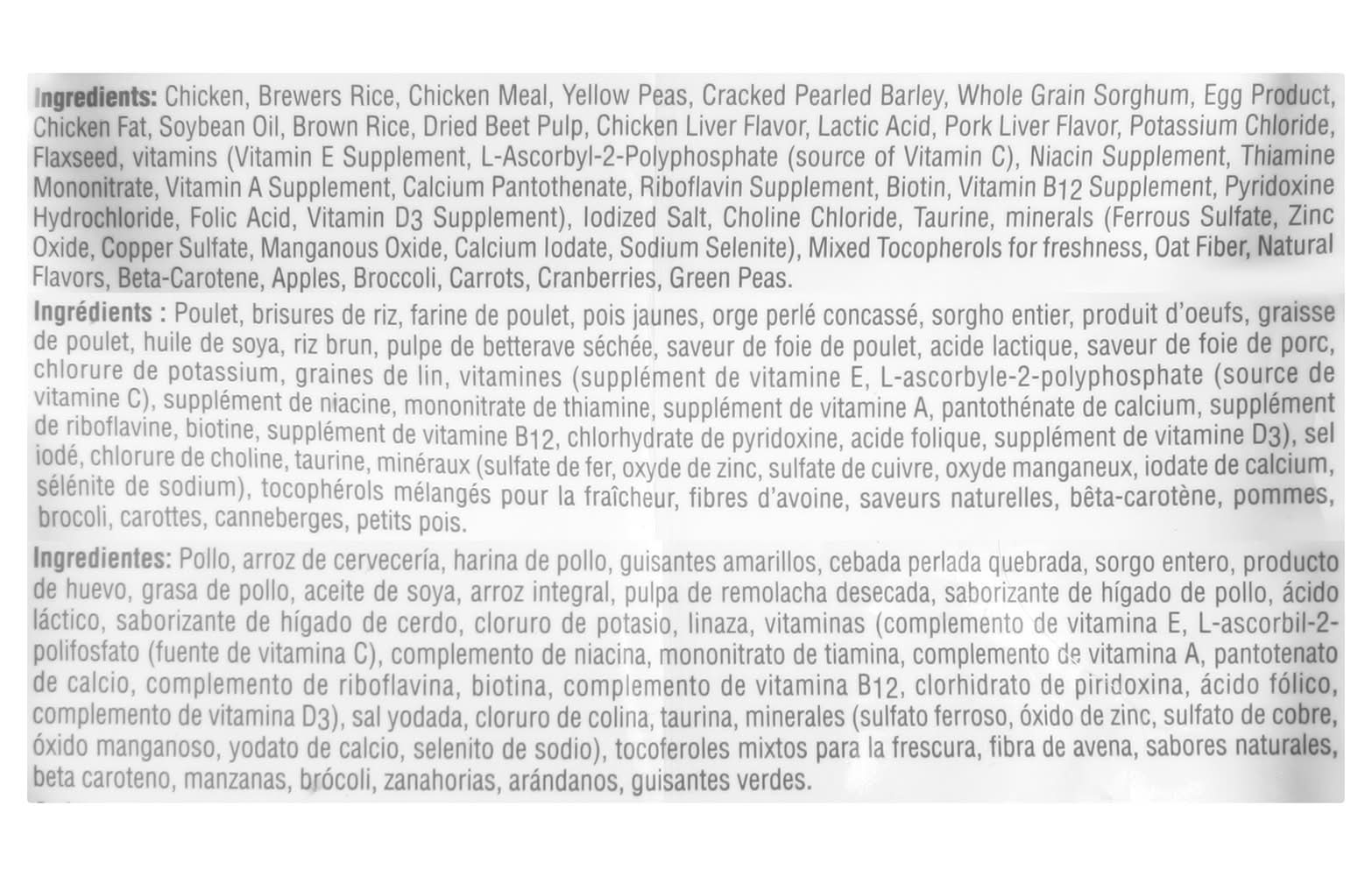 Ingredients: Chicken, Brewers Rice, Chicken Meal, Yellow Peas, Cracked Pearled Barley, Whole Grain Sorghum, Egg Product, Chicken Fat, Soybean Oil, Brown Rice, Dried Beet Pulp, Chicken Liver Flavor, Lactic Acid, Pork Liver Flavor, Potassium Chloride, Flaxseed, vitamins (Vitamin E Supplement, L-Ascorbyl-2-Polyphosphate (source of Vitamin C), Niacin Supplement, Thiamine Mononitrate, Vitamin A Supplement, Calcium Pantothenate, Riboflavin Supplement, Biotin, Vitamin B12 Supplement, Pyridoxine Hydrochloride, Folic Acid, Vitamin D3 Supplement), Iodized Salt, Choline Chloride, Taurine, minerals (Ferrous Sulfate, Zinc Oxide, Copper Sulfate, Manganous Oxide, Calcium Iodate, Sodium Selenite), Mixed Tocopherols for freshness, Oat Fiber, Natural Flavors, Beta-Carotene, Apples, Broccoli, Carrots, Cranberries, Green Peas.

Ingrédients : Poulet, brisures de riz, farine de poulet, pois jaunes, orge perlé concassé, sorgho entier, produit d'oeufs, graisse de poulet, huile de soya, riz brun, pulpe de betterave séchée, saveur de foie de poulet, acide lactique, saveur de foie de porc, chlorure de potassium, graines de lin, vitamines (supplément de vitamine E, L-ascorbyle-2-polyphosphate (source de vitamine C), supplément de niacine, mononitrate de thiamine, supplément de vitamine A, pantothénate de calcium, supplément de riboflavine, biotine, supplément de vitamine B12, chlorhydrate de pyridoxine, acide folique, supplément de vitamine D3), sel iodé, chlorure de choline, taurine, minéraux (sulfate de fer, oxyde de zinc, sulfate de cuivre, oxyde manganeux, iodate de calcium, sélénite de sodium), tocophérols mélangés pour la fraîcheur, fibres d'avoine, saveurs naturelles, bêta-carotène, pommes, brocoli, carottes, canneberges, petits pois.

Ingredientes: Pollo, arroz de cervecería, harina de pollo, guisantes amarillos, cebada perlada quebrada, sorgo entero, producto de huevo, grasa de pollo, aceite de soya, arroz integral, pulpa de remolacha desecada, saborizante de hígado de pollo, ácido láctico, saborizante de hígado de cerdo, cloruro de potasio, linaza, vitaminas (complemento de vitamina E, L-ascorbil-2-polifosfato (fuente de vitamina C), complemento de niacina, mononitrato de tiamina, complemento de vitamina A, pantotenato de calcio, complemento de riboflavina, biotina, complemento de vitamina B12, clorhidrato de piridoxina, ácido fólico, complemento de vitamina D3), sal yodada, cloruro de colina, taurina, minerales (sulfato ferroso, óxido de zinc, sulfato de cobre, óxido manganoso, yodato de calcio, selenito de sodio), tocoferoles mixtos para la frescura, fibra de avena, sabores naturales, beta caroteno, manzanas, brócoli, zanahorias, arándanos, guisantes verdes.